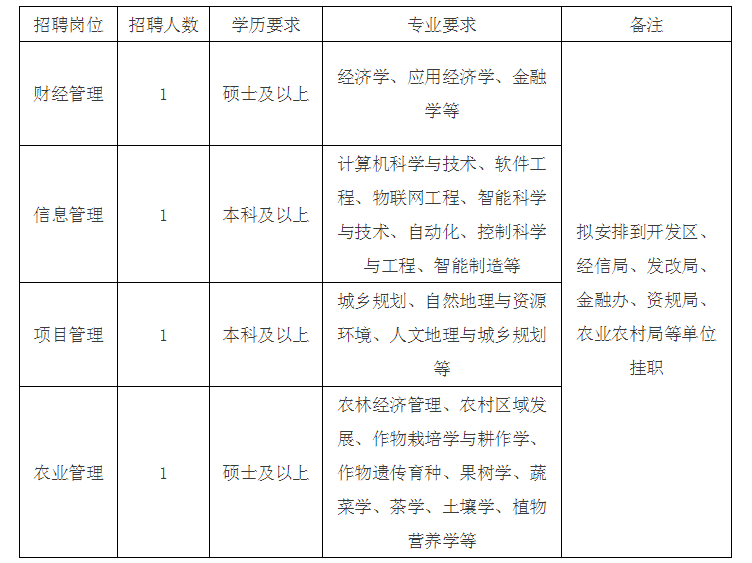 | 招聘岗位 | 招聘人数 | 学历要求 | 专业要求 | 备注 |
|---|---|---|---|---|
| 财经管理 | 1 | 硕士及以上 | 经济学、应用经济学、金融学等 | 拟安排到开发区、经信局、发改局、金融办、资规局、农业农村局等单位挂职 |
| 信息管理 | 1 | 本科及以上 | 计算机科学与技术、软件工程、物联网工程、智能科学与技术、自动化、控制科学与工程、智能制造等 | |
| 项目管理 | 1 | 本科及以上 | 城乡规划、自然地理与资源环境、人文地理与城乡规划等 | |
| 农业管理 | 1 | 硕士及以上 | 农林经济管理、农村区域发展、作物栽培学与耕作学、作物遗传育种、果树学、蔬菜学、茶学、土壤学、植物营养学等 | |